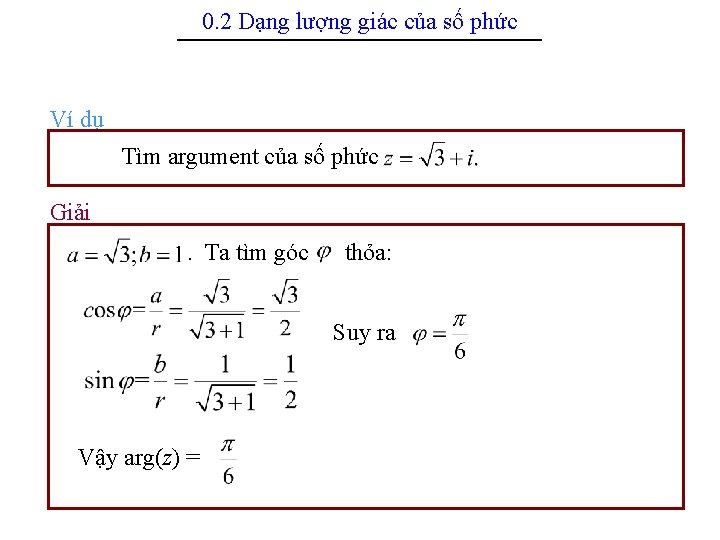 0.2 Dạng lượng giác của số phức

Ví dụ

Tìm argument của số phức $z = \sqrt{3} + i$.

Giải

$a = \sqrt{3}; b = 1$. Ta tìm góc $\varphi$ thỏa:

$\cos\varphi = \frac{a}{r} = \frac{\sqrt{3}}{\sqrt{3+1}} = \frac{\sqrt{3}}{2}$

$\sin\varphi = \frac{b}{r} = \frac{1}{\sqrt{3+1}} = \frac{1}{2}$

Suy ra $\varphi = \frac{\pi}{6}$

Vậy arg($z$) = $\frac{\pi}{6}$